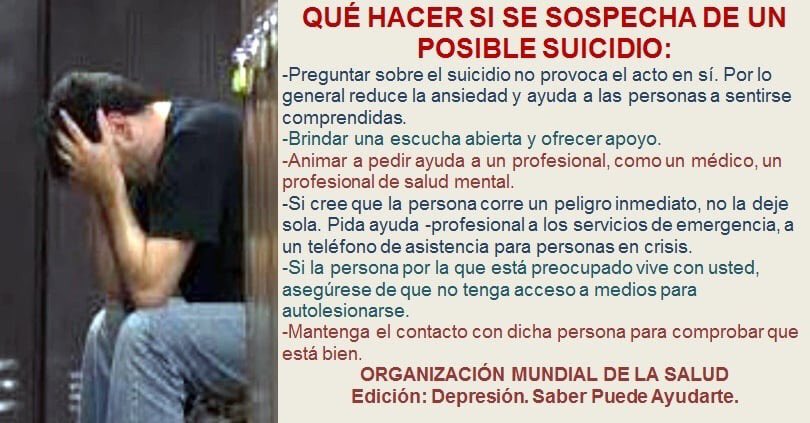 QUÉ HACER SI SE SOSPECHA DE UN POSIBLE SUICIDIO:

-Preguntar sobre el suicidio no provoca el acto en sí. Por lo general reduce la ansiedad y ayuda a las personas a sentirse comprendidas.

-Brindar una escucha abierta y ofrecer apoyo.

-Animar a pedir ayuda a un profesional, como un médico, un profesional de salud mental.

-Si cree que la persona corre un peligro inmediato, no la deje sola. Pida ayuda -profesional a los servicios de emergencia, a un teléfono de asistencia para personas en crisis.

-Si la persona por la que está preocupado vive con usted, asegúrese de que no tenga acceso a medios para autolesionarse.

-Mantenga el contacto con dicha persona para comprobar que está bien.

ORGANIZACIÓN MUNDIAL DE LA SALUD
Edición: Depresión. Saber Puede Ayudarte.